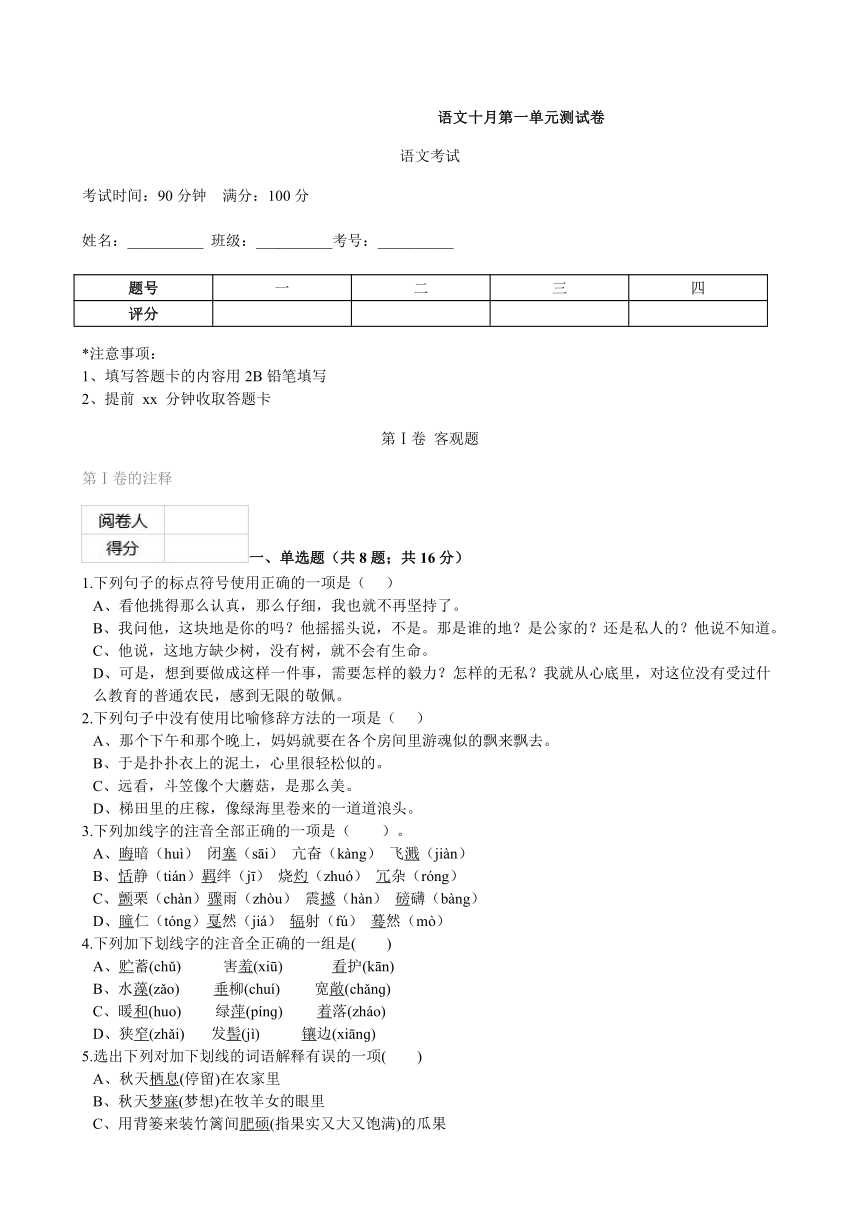 语文十月第一单元测试卷

语文考试

考试时间：90 分钟　满分：100 分

姓名：__________ 班级：__________考号：__________

| 题号 | 一 | 二 | 三 | 四 |
|---|---|---|---|---|
| 评分 | | | | |

*注意事项：
1、填写答题卡的内容用 2B 铅笔填写
2、提前 xx 分钟收取答题卡

第 I 卷 客观题

第 I 卷的注释

| 阅卷人 | |
|---|---|
| 得分 | |

一、单选题（共 8 题；共 16 分）

1.下列句子的标点符号使用正确的一项是（　）
A、看他挑得那么认真，那么仔细，我也就不再坚持了。
B、我问他，这块地是你的吗？他摇摇头说，不是。那是谁的地？是公家的？还是私人的？他说不知道。
C、他说，这地方缺少树，没有树，就不会有生命。
D、可是，想到要做成这样一件事，需要怎样的毅力？怎样的无私？我就从心底里，对这位没有受过什么教育的普通农民，感到无限的敬佩。

2.下列句子中没有使用比喻修辞方法的一项是（　）
A、那个下午和那个晚上，妈妈就要在各个房间里游魂似的飘来飘去。
B、于是扑扑衣上的泥土，心里很轻松似的。
C、远看，斗笠像个大蘑菇，是那么美。
D、梯田里的庄稼，像绿海里卷来的一道道浪头。

3.下列加线字的注音全部正确的一项是（　）。
A、晦暗（huì）　闭塞（sāi）　亢奋（kàng）　飞溅（jiàn）
B、恬静（tián）羁绊（jī）　烧灼（zhuó）　冗杂（róng）
C、颤栗（chàn）骤雨（zhòu）　震撼（hàn）　磅礴（bàng）
D、瞳仁（tóng）戛然（jiá）　辐射（fú）　蓦然（mò）

4.下列加下划线字的注音全正确的一组是(　)
A、贮蓄(chǔ)　　害羞(xiū)　　看护(kān)
B、水藻(zǎo)　　垂柳(chuí)　　宽敞(chǎng)
C、暖和(huo)　　绿萍(píng)　　着落(zháo)
D、狭窄(zhǎi)　　发髻(jì)　　镶边(xiāng)

5.选出下列对加下划线的词语解释有误的一项(　)
A、秋天栖息(停留)在农家里
B、秋天梦寐(梦想)在牧羊女的眼里
C、用背篓来装竹篱间肥硕(指果实又大又饱满)的瓜果